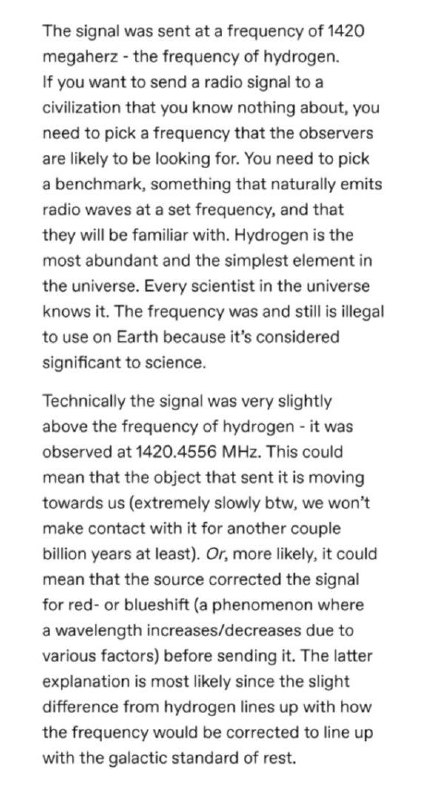 The signal was sent at a frequency of 1420 megaherz - the frequency of hydrogen.
If you want to send a radio signal to a civilization that you know nothing about, you need to pick a frequency that the observers are likely to be looking for. You need to pick a benchmark, something that naturally emits radio waves at a set frequency, and that they will be familiar with. Hydrogen is the most abundant and the simplest element in the universe. Every scientist in the universe knows it. The frequency was and still is illegal to use on Earth because it's considered significant to science.

Technically the signal was very slightly above the frequency of hydrogen - it was observed at 1420.4556 MHz. This could mean that the object that sent it is moving towards us (extremely slowly btw, we won't make contact with it for another couple billion years at least). Or, more likely, it could mean that the source corrected the signal for red- or blueshift (a phenomenon where a wavelength increases/decreases due to various factors) before sending it. The latter explanation is most likely since the slight difference from hydrogen lines up with how the frequency would be corrected to line up with the galactic standard of rest.